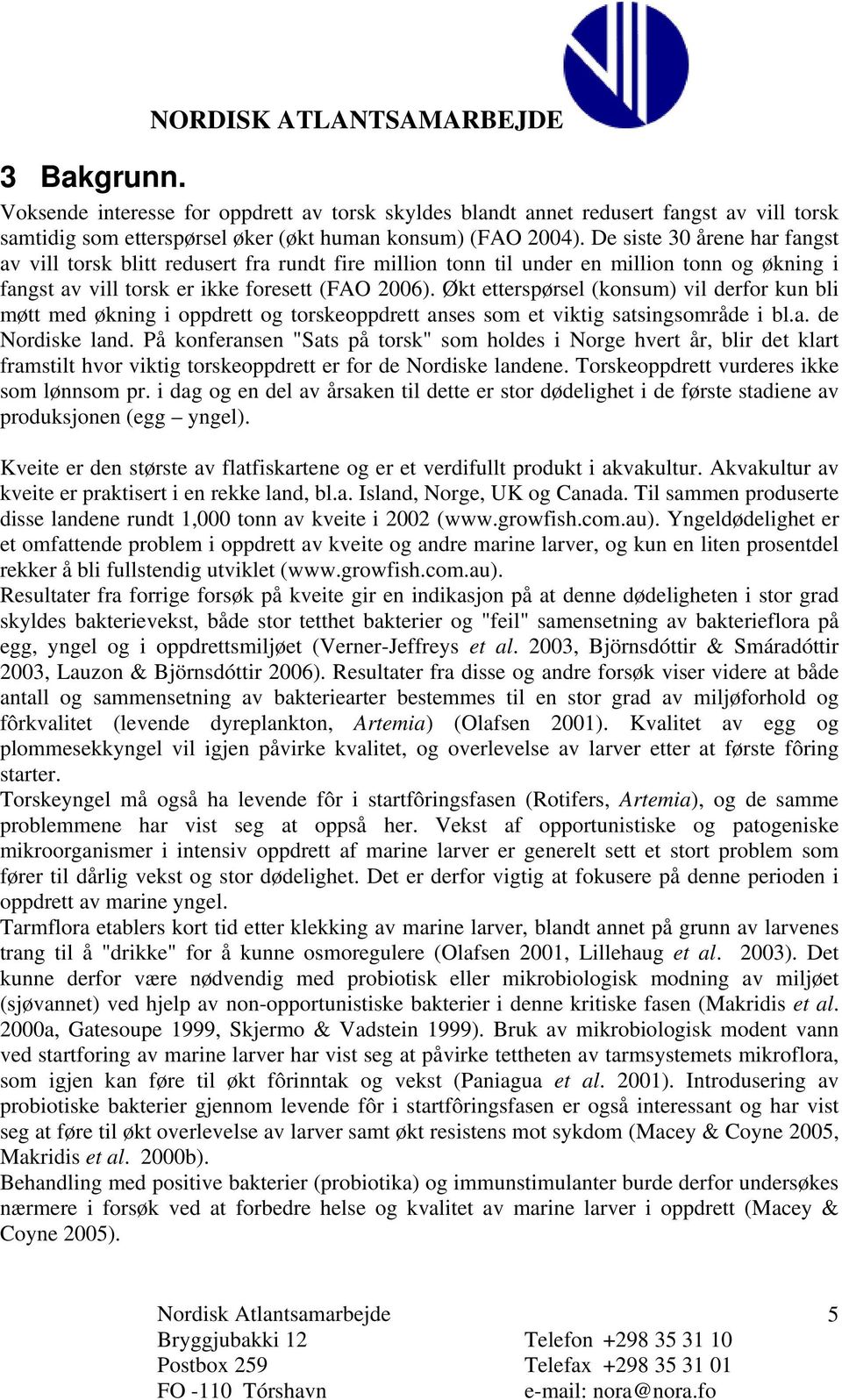 NORDISK ATLANTSAMARBEJDE

3 Bakgrunn.

Voksende interesse for oppdrett av torsk skyldes blandt annet redusert fangst av vill torsk samtidig som etterspørsel øker (økt human konsum) (FAO 2004). De siste 30 årene har fangst av vill torsk blitt redusert fra rundt fire million tonn til under en million tonn og økning i fangst av vill torsk er ikke foresett (FAO 2006). Økt etterspørsel (konsum) vil derfor kun bli møtt med økning i oppdrett og torskeoppdrett anses som et viktig satsingsområde i bl.a. de Nordiske land. På konferansen "Sats på torsk" som holdes i Norge hvert år, blir det klart framstilt hvor viktig torskeoppdrett er for de Nordiske landene. Torskeoppdrett vurderes ikke som lønnsom pr. i dag og en del av årsaken til dette er stor dødelighet i de første stadiene av produksjonen (egg – yngel).

Kveite er den største av flatfiskartene og er et verdifullt produkt i akvakultur. Akvakultur av kveite er praktisert i en rekke land, bl.a. Island, Norge, UK og Canada. Til sammen produserte disse landene rundt 1,000 tonn av kveite i 2002 (www.growfish.com.au). Yngeldødelighet er et omfattende problem i oppdrett av kveite og andre marine larver, og kun en liten prosentdel rekker å bli fullstendig utviklet (www.growfish.com.au).
Resultater fra forrige forsøk på kveite gir en indikasjon på at denne dødeligheten i stor grad skyldes bakterievekst, både stor tetthet bakterier og "feil" samensetning av bakterieflora på egg, yngel og i oppdrettsmiljøet (Verner-Jeffreys et al. 2003, Björnsdóttir & Smáradóttir 2003, Lauzon & Björnsdóttir 2006). Resultater fra disse og andre forsøk viser videre at både antall og sammensetning av bakteriearter bestemmes til en stor grad av miljøforhold og fôrkvalitet (levende dyreplankton, Artemia) (Olafsen 2001). Kvalitet av egg og plommesekkyngel vil igjen påvirke kvalitet, og overlevelse av larver etter at første fôring starter.
Torskeyngel må også ha levende fôr i startfôringsfasen (Rotifers, Artemia), og de samme problemmene har vist seg at oppså her. Vekst af opportunistiske og patogeniske mikroorganismer i intensiv oppdrett af marine larver er generelt sett et stort problem som fører til dårlig vekst og stor dødelighet. Det er derfor vigtig at fokusere på denne perioden i oppdrett av marine yngel.
Tarmflora etablers kort tid etter klekking av marine larver, blandt annet på grunn av larvenes trang til å "drikke" for å kunne osmoregulere (Olafsen 2001, Lillehaug et al. 2003). Det kunne derfor være nødvendig med probiotisk eller mikrobiologisk modning av miljøet (sjøvannet) ved hjelp av non-opportunistiske bakterier i denne kritiske fasen (Makridis et al. 2000a, Gatesoupe 1999, Skjermo & Vadstein 1999). Bruk av mikrobiologisk modent vann ved startforing av marine larver har vist seg at påvirke tettheten av tarmsystemets mikroflora, som igjen kan føre til økt fôrinntak og vekst (Paniagua et al. 2001). Introdusering av probiotiske bakterier gjennom levende fôr i startfôringsfasen er også interessant og har vist seg at føre til økt overlevelse av larver samt økt resistens mot sykdom (Macey & Coyne 2005, Makridis et al. 2000b).
Behandling med positive bakterier (probiotika) og immunstimulanter burde derfor undersøkes nærmere i forsøk ved at forbedre helse og kvalitet av marine larver i oppdrett (Macey & Coyne 2005).

Nordisk Atlantsamarbejde
Bryggjubakki 12
Postbox 259
FO -110 Tórshavn

5

Telefon +298 35 31 10
Telefax +298 35 31 01
e-mail: nora@nora.fo